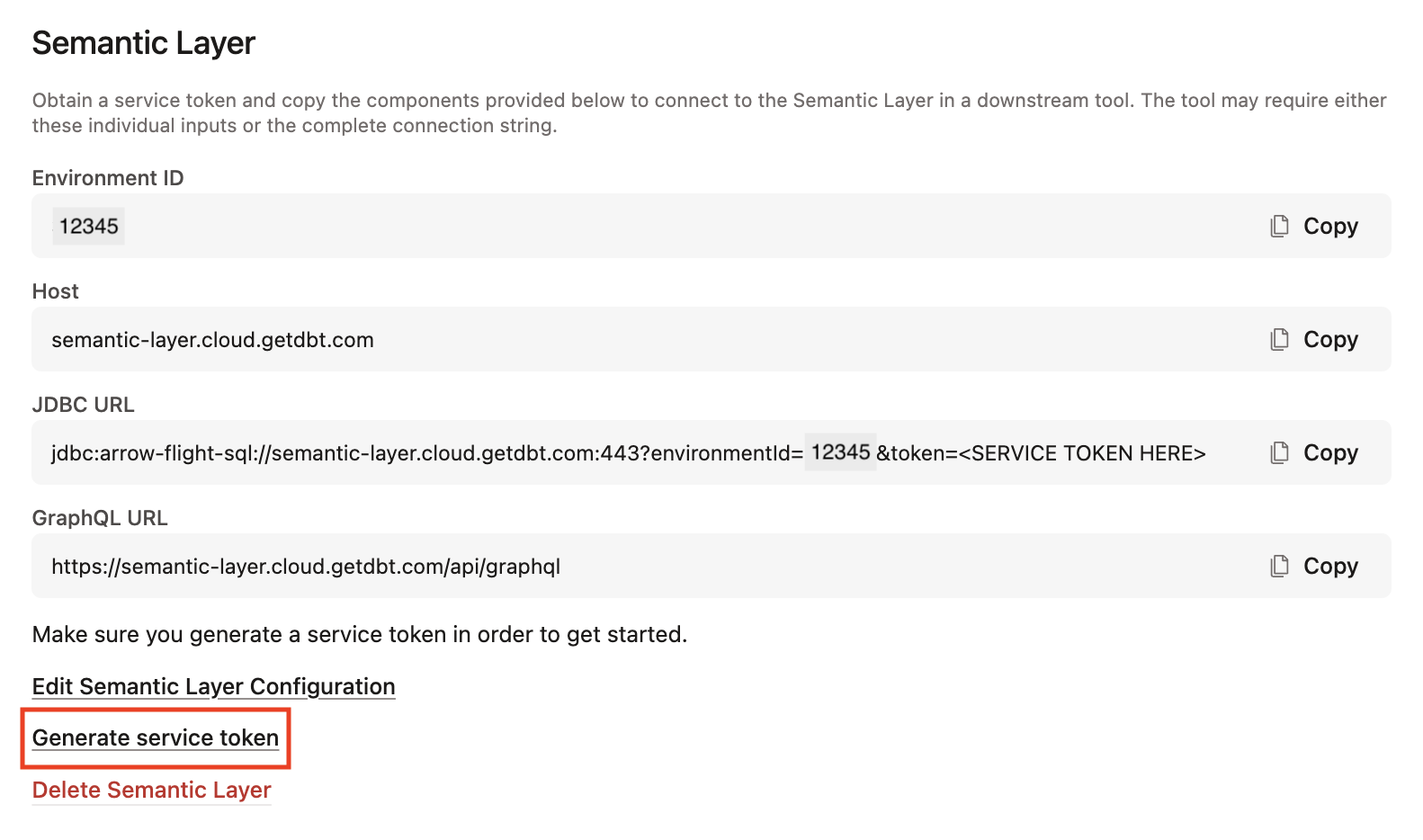 Semantic Layer

Obtain a service token and copy the components provided below to connect to the Semantic Layer in a downstream tool. The tool may require either these individual inputs or the complete connection string.

Environment ID

12345 Copy

Host

semantic-layer.cloud.getdbt.com Copy

JDBC URL

jdbc:arrow-flight-sql://semantic-layer.cloud.getdbt.com:443?environmentId= 12345 &token=<SERVICE TOKEN HERE> Copy

GraphQL URL

https://semantic-layer.cloud.getdbt.com/api/graphql Copy

Make sure you generate a service token in order to get started.

Edit Semantic Layer Configuration

Generate service token

Delete Semantic Layer